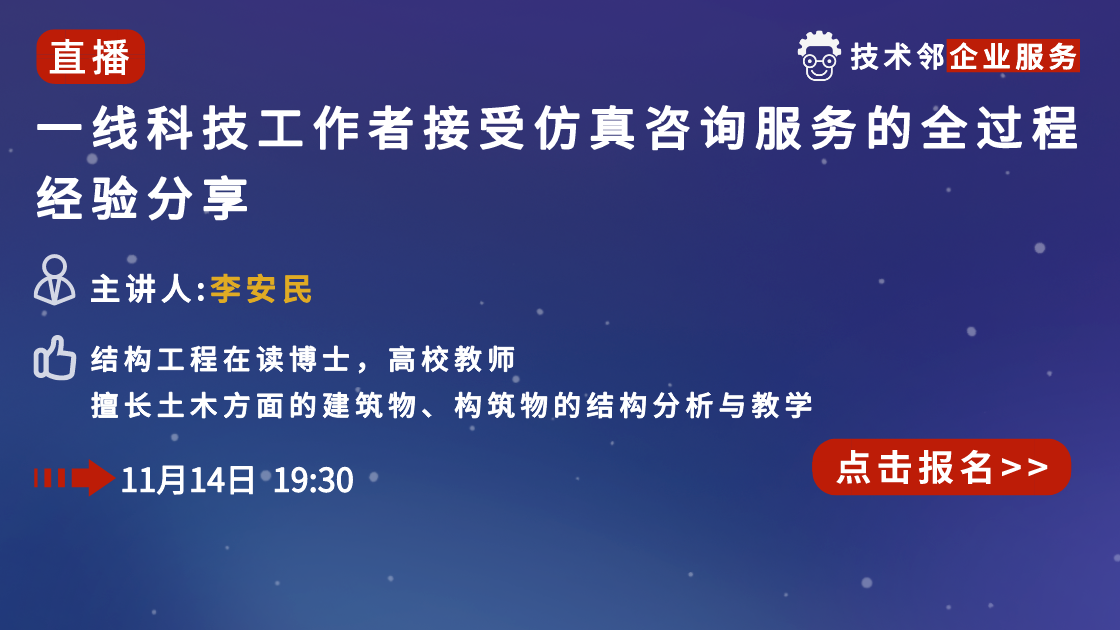 直播

技术邻企业服务

一线科技工作者接受仿真咨询服务的全过程经验分享

主讲人:李安民

结构工程在读博士，高校教师
擅长土木方面的建筑物、构筑物的结构分析与教学

11月14日 19:30

点击报名>>